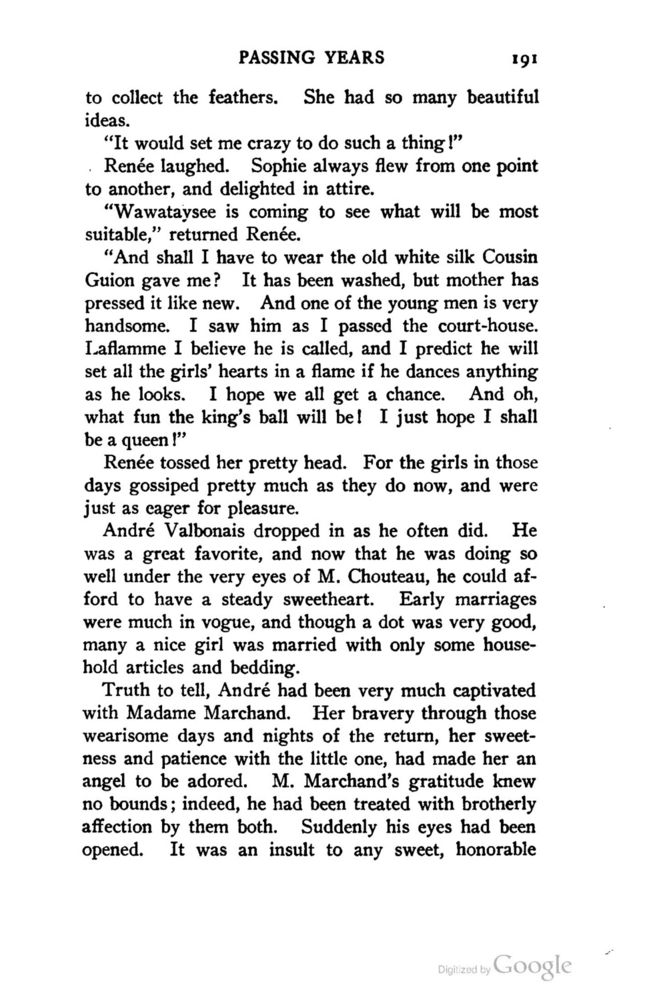 PASSING YEARS 191

to collect the feathers. She had so many beautiful ideas.

"It would set me crazy to do such a thing!"

Renée laughed. Sophie always flew from one point to another, and delighted in attire.

"Wawataysee is coming to see what will be most suitable," returned Renée.

"And shall I have to wear the old white silk Cousin Guion gave me? It has been washed, but mother has pressed it like new. And one of the young men is very handsome. I saw him as I passed the court-house. Laflamme I believe he is called, and I predict he will set all the girls' hearts in a flame if he dances anything as he looks. I hope we all get a chance. And oh, what fun the king's ball will be! I just hope I shall be a queen!"

Renée tossed her pretty head. For the girls in those days gossiped pretty much as they do now, and were just as eager for pleasure.

André Valbonais dropped in as he often did. He was a great favorite, and now that he was doing so well under the very eyes of M. Chouteau, he could afford to have a steady sweetheart. Early marriages were much in vogue, and though a dot was very good, many a nice girl was married with only some household articles and bedding.

Truth to tell, André had been very much captivated with Madame Marchand. Her bravery through those wearisome days and nights of the return, her sweetness and patience with the little one, had made her an angel to be adored. M. Marchand's gratitude knew no bounds; indeed, he had been treated with brotherly affection by them both. Suddenly his eyes had been opened. It was an insult to any sweet, honorable

Digitized by Google